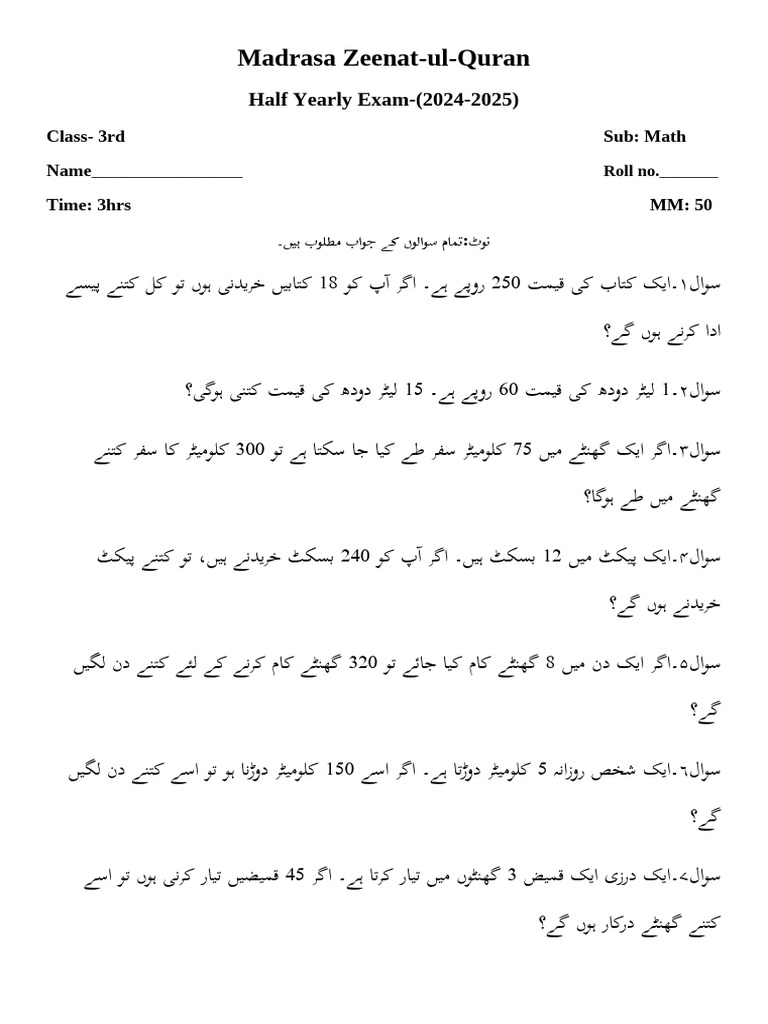 Madrasa Zeenat-ul-Quran

Half Yearly Exam-(2024-2025)

Class- 3rd

Sub: Math

Name__________________

Roll no._______

Time: 3hrs

MM: 50

نوٹ:تمام سوالوں کے جواب مطلوب ہیں۔

سوال۱۔ایک کتاب کی قیمت 250 روپے ہے۔ اگر آپ کو 18 کتابیں خریدنی ہوں تو کل کتنے پیسے ادا کرنے ہوں گے؟

سوال۲۔1 لیٹر دودھ کی قیمت 60 روپے ہے۔ 15 لیٹر دودھ کی قیمت کتنی ہوگی؟

سوال۳۔اگر ایک گھنٹے میں 75 کلومیٹر سفر طے کیا جا سکتا ہے تو 300 کلومیٹر کا سفر کتنے گھنٹے میں طے ہوگا؟

سوال۴۔ایک پیکٹ میں 12 بسکٹ ہیں۔ اگر آپ کو 240 بسکٹ خریدنے ہیں، تو کتنے پیکٹ خریدنے ہوں گے؟

سوال۵۔اگر ایک دن میں 8 گھنٹے کام کیا جائے تو 320 گھنٹے کام کرنے کے لئے کتنے دن لگیں گے؟

سوال۶۔ایک شخص روزانہ 5 کلومیٹر دوڑتا ہے۔ اگر اسے 150 کلومیٹر دوڑنا ہو تو اسے کتنے دن لگیں گے؟

سوال۷۔ایک درزی ایک قمیض 3 گھنٹوں میں تیار کرتا ہے۔ اگر 45 قمیضیں تیار کرنی ہوں تو اسے کتنے گھنٹے درکار ہوں گے؟